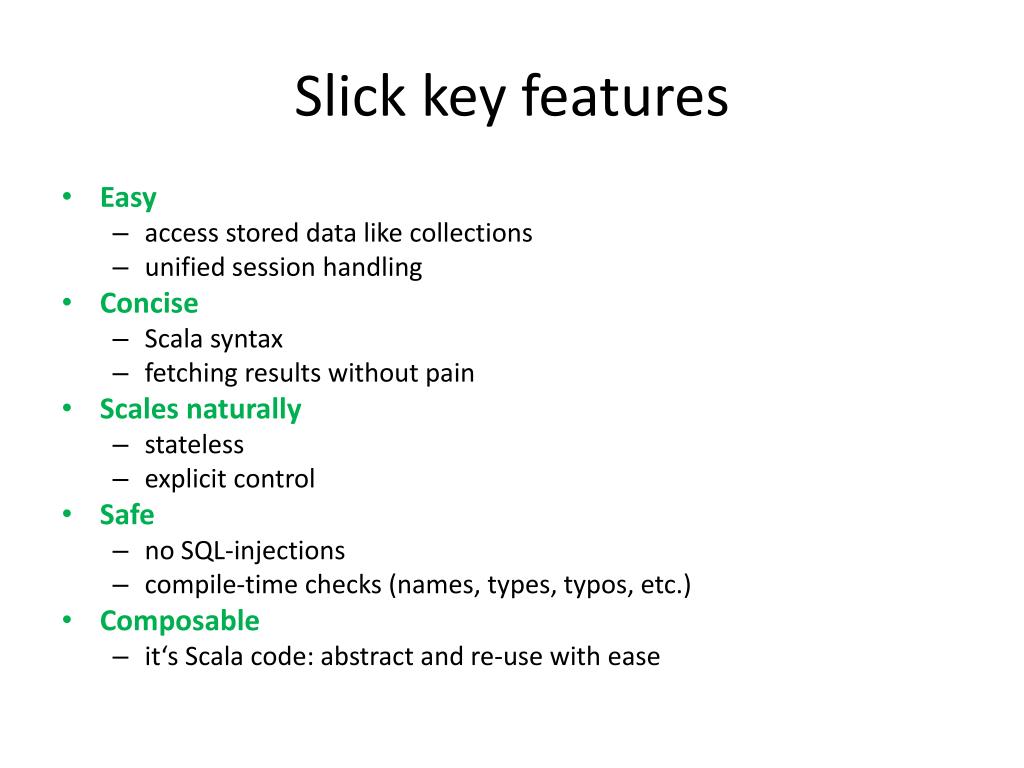 Slick key features

• Easy
  – access stored data like collections
  – unified session handling
• Concise
  – Scala syntax
  – fetching results without pain
• Scales naturally
  – stateless
  – explicit control
• Safe
  – no SQL-injections
  – compile-time checks (names, types, typos, etc.)
• Composable
  – it‘s Scala code: abstract and re-use with ease